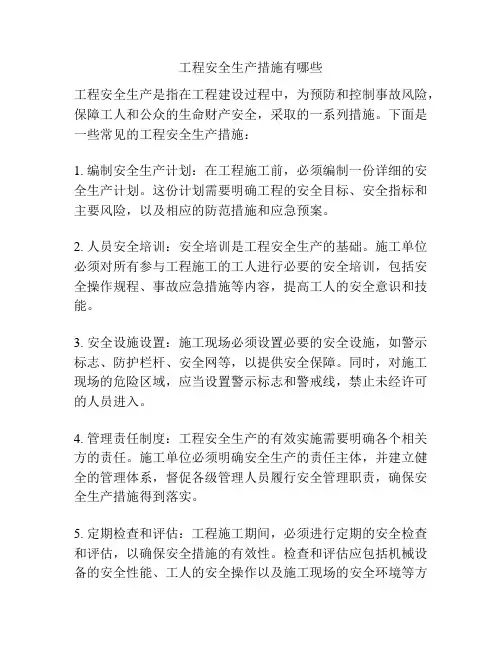 工程安全生产措施有哪些

工程安全生产是指在工程建设过程中，为预防和控制事故风险，保障工人和公众的生命财产安全，采取的一系列措施。下面是一些常见的工程安全生产措施：

1. 编制安全生产计划：在工程施工前，必须编制一份详细的安全生产计划。这份计划需要明确工程的安全目标、安全指标和主要风险，以及相应的防范措施和应急预案。

2. 人员安全培训：安全培训是工程安全生产的基础。施工单位必须对所有参与工程施工的工人进行必要的安全培训，包括安全操作规程、事故应急措施等内容，提高工人的安全意识和技能。

3. 安全设施设置：施工现场必须设置必要的安全设施，如警示标志、防护栏杆、安全网等，以提供安全保障。同时，对施工现场的危险区域，应当设置警示标志和警戒线，禁止未经许可的人员进入。

4. 管理责任制度：工程安全生产的有效实施需要明确各个相关方的责任。施工单位必须明确安全生产的责任主体，并建立健全的管理体系，督促各级管理人员履行安全管理职责，确保安全生产措施得到落实。

5. 定期检查和评估：工程施工期间，必须进行定期的安全检查和评估，以确保安全措施的有效性。检查和评估应包括机械设备的安全性能、工人的安全操作以及施工现场的安全环境等方